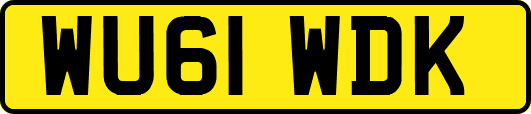 WU61 WDK